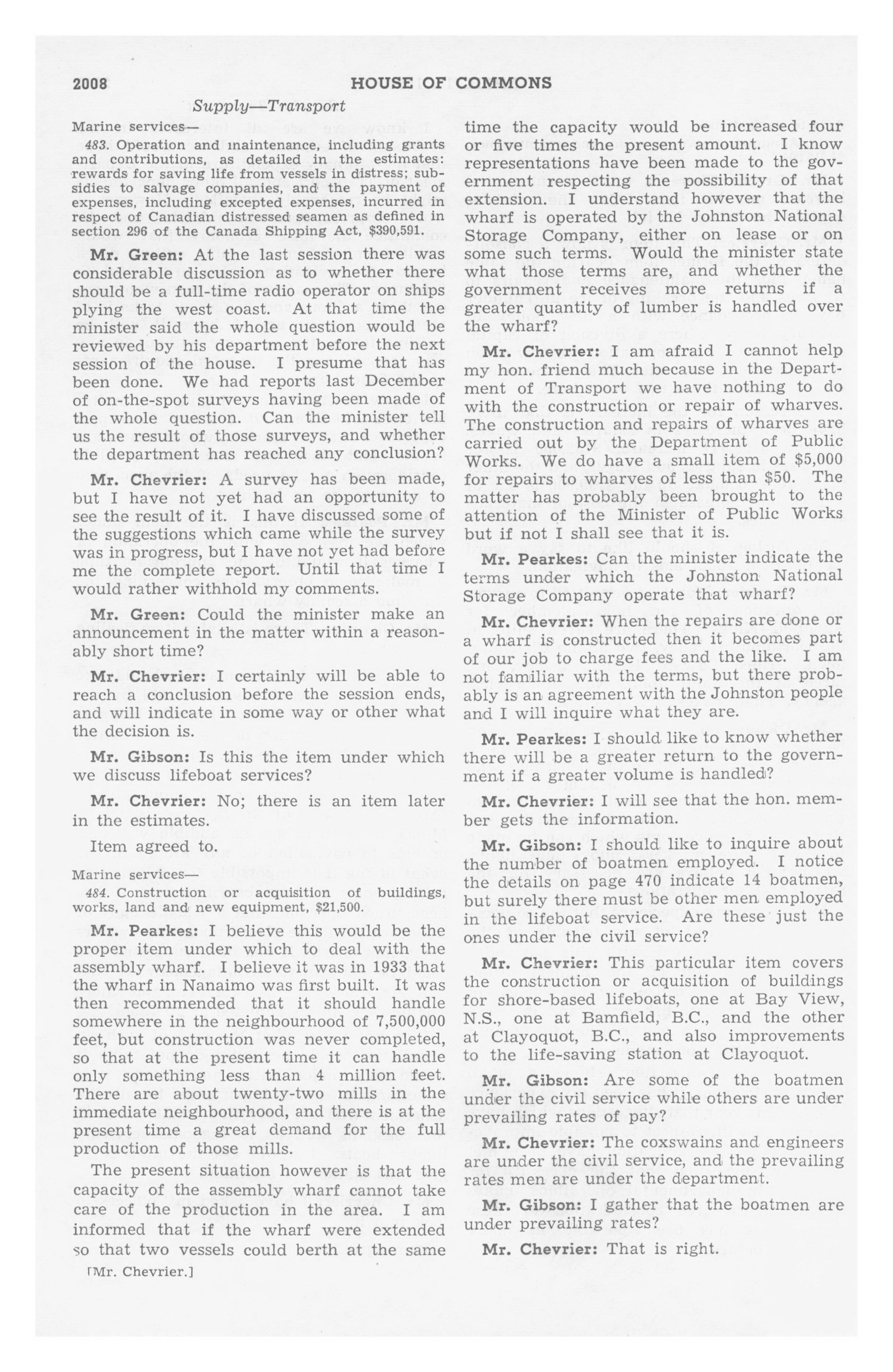 2008 HOUSE OF COMMONS

Supply—Transport

Marine services—

483. Operation and maintenance, including grants and contributions, as detailed in the estimates: rewards for saving life from vessels in distress; subsidies to salvage companies, and the payment of expenses, including excepted expenses, incurred in respect of Canadian distressed seamen as defined in section 296 of the Canada Shipping Act, $390,591.

Mr. Green: At the last session there was considerable discussion as to whether there should be a full-time radio operator on ships plying the west coast. At that time the minister said the whole question would be reviewed by his department before the next session of the house. I presume that has been done. We had reports last December of on-the-spot surveys having been made of the whole question. Can the minister tell us the result of those surveys, and whether the department has reached any conclusion?

Mr. Chevrier: A survey has been made, but I have not yet had an opportunity to see the result of it. I have discussed some of the suggestions which came while the survey was in progress, but I have not yet had before me the complete report. Until that time I would rather withhold my comments.

Mr. Green: Could the minister make an announcement in the matter within a reasonably short time?

Mr. Chevrier: I certainly will be able to reach a conclusion before the session ends, and will indicate in some way or other what the decision is.

Mr. Gibson: Is this the item under which we discuss lifeboat services?

Mr. Chevrier: No; there is an item later in the estimates.

Item agreed to.

Marine services—

484. Construction or acquisition of buildings, works, land and new equipment, $21,500.

Mr. Pearkes: I believe this would be the proper item under which to deal with the assembly wharf. I believe it was in 1933 that the wharf in Nanaimo was first built. It was then recommended that it should handle somewhere in the neighbourhood of 7,500,000 feet, but construction was never completed, so that at the present time it can handle only something less than 4 million feet. There are about twenty-two mills in the immediate neighbourhood, and there is at the present time a great demand for the full production of those mills.

The present situation however is that the capacity of the assembly wharf cannot take care of the production in the area. I am informed that if the wharf were extended so that two vessels could berth at the same

[Mr. Chevrier.]

time the capacity would be increased four or five times the present amount. I know representations have been made to the government respecting the possibility of that extension. I understand however that the wharf is operated by the Johnston National Storage Company, either on lease or on some such terms. Would the minister state what those terms are, and whether the government receives more returns if a greater quantity of lumber is handled over the wharf?

Mr. Chevrier: I am afraid I cannot help my hon. friend much because in the Department of Transport we have nothing to do with the construction or repair of wharves. The construction and repairs of wharves are carried out by the Department of Public Works. We do have a small item of $5,000 for repairs to wharves of less than $50. The matter has probably been brought to the attention of the Minister of Public Works but if not I shall see that it is.

Mr. Pearkes: Can the minister indicate the terms under which the Johnston National Storage Company operate that wharf?

Mr. Chevrier: When the repairs are done or a wharf is constructed then it becomes part of our job to charge fees and the like. I am not familiar with the terms, but there probably is an agreement with the Johnston people and I will inquire what they are.

Mr. Pearkes: I should like to know whether there will be a greater return to the government if a greater volume is handled?

Mr. Chevrier: I will see that the hon. member gets the information.

Mr. Gibson: I should like to inquire about the number of boatmen employed. I notice the details on page 470 indicate 14 boatmen, but surely there must be other men employed in the lifeboat service. Are these just the ones under the civil service?

Mr. Chevrier: This particular item covers the construction or acquisition of buildings for shore-based lifeboats, one at Bay View, N.S., one at Bamfield, B.C., and the other at Clayoquot, B.C., and also improvements to the life-saving station at Clayoquot.

Mr. Gibson: Are some of the boatmen under the civil service while others are under prevailing rates of pay?

Mr. Chevrier: The coxswains and engineers are under the civil service, and the prevailing rates men are under the department.

Mr. Gibson: I gather that the boatmen are under prevailing rates?

Mr. Chevrier: That is right.